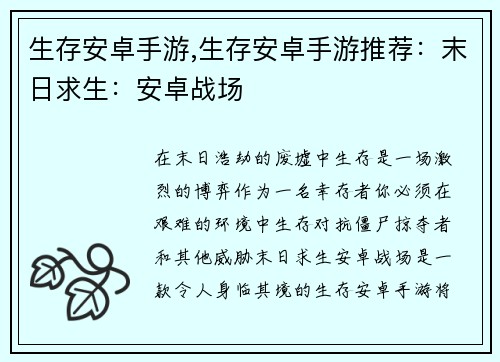 生存安卓手游,生存安卓手游推荐：末日求生：安卓战场

在末日浩劫的废墟中生存是一场激烈的博弈作为一名幸存者你必须在艰难的环境中生存对抗僵尸掠夺者和其他威胁末日求生安卓战场是一款令人身临其境的生存安卓手游将